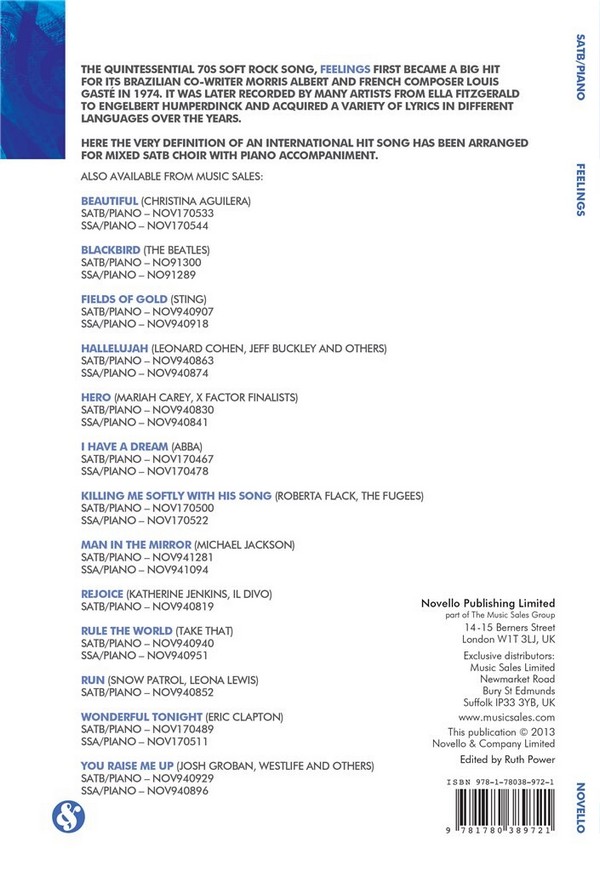 THE QUINTESSENTIAL 70S SOFT ROCK SONG, FEELINGS FIRST BECAME A BIG HIT FOR ITS BRAZILIAN CO-WRITER MORRIS ALBERT AND FRENCH COMPOSER LOUIS GASTÉ IN 1974. IT WAS LATER RECORDED BY MANY ARTISTS FROM ELLA FITZGERALD TO ENGELBERT HUMPERDINCK AND ACQUIRED A VARIETY OF LYRICS IN DIFFERENT LANGUAGES OVER THE YEARS.

HERE THE VERY DEFINITION OF AN INTERNATIONAL HIT SONG HAS BEEN ARRANGED FOR MIXED SATB CHOIR WITH PIANO ACCOMPANIMENT.

ALSO AVAILABLE FROM MUSIC SALES:

BEAUTIFUL (CHRISTINA AGUILERA)
SATB/PIANO – NOV170533
SSA/PIANO – NOV170544

BLACKBIRD (THE BEATLES)
SATB/PIANO – NO91300
SSA/PIANO – NO91289

FIELDS OF GOLD (STING)
SATB/PIANO – NOV940907
SSA/PIANO – NOV940918

HALLELUJAH (LEONARD COHEN, JEFF BUCKLEY AND OTHERS)
SATB/PIANO – NOV940863
SSA/PIANO – NOV940874

HERO (MARIAH CAREY, X FACTOR FINALISTS)
SATB/PIANO – NOV940830
SSA/PIANO – NOV940841

I HAVE A DREAM (ABBA)
SATB/PIANO – NOV170467
SSA/PIANO – NOV170478

KILLING ME SOFTLY WITH HIS SONG (ROBERTA FLACK, THE FUGEES)
SATB/PIANO – NOV170500
SSA/PIANO – NOV170522

MAN IN THE MIRROR (MICHAEL JACKSON)
SATB/PIANO – NOV941281
SSA/PIANO – NOV941094

REJOICE (KATHERINE JENKINS, IL DIVO)
SATB/PIANO – NOV940819

RULE THE WORLD (TAKE THAT)
SATB/PIANO – NOV940940
SSA/PIANO – NOV940951

RUN (SNOW PATROL, LEONA LEWIS)
SATB/PIANO – NOV940852

WONDERFUL TONIGHT (ERIC CLAPTON)
SATB/PIANO – NOV170489
SSA/PIANO – NOV170511

YOU RAISE ME UP (JOSH GROBAN, WESTLIFE AND OTHERS)
SATB/PIANO – NOV940929
SSA/PIANO – NOV940896

Novello Publishing Limited
part of The Music Sales Group
14-15 Berners Street
London W1T 3LJ, UK

Exclusive distributors:
Music Sales Limited
Newmarket Road
Bury St Edmunds
Suffolk IP33 3YB, UK

www.musicsales.com

This publication © 2013
Novello & Company Limited

Edited by Ruth Power

ISBN 978-1-78038-972-1

9 781780 389721

SATB/PIANO

FEELINGS

NOVELLO